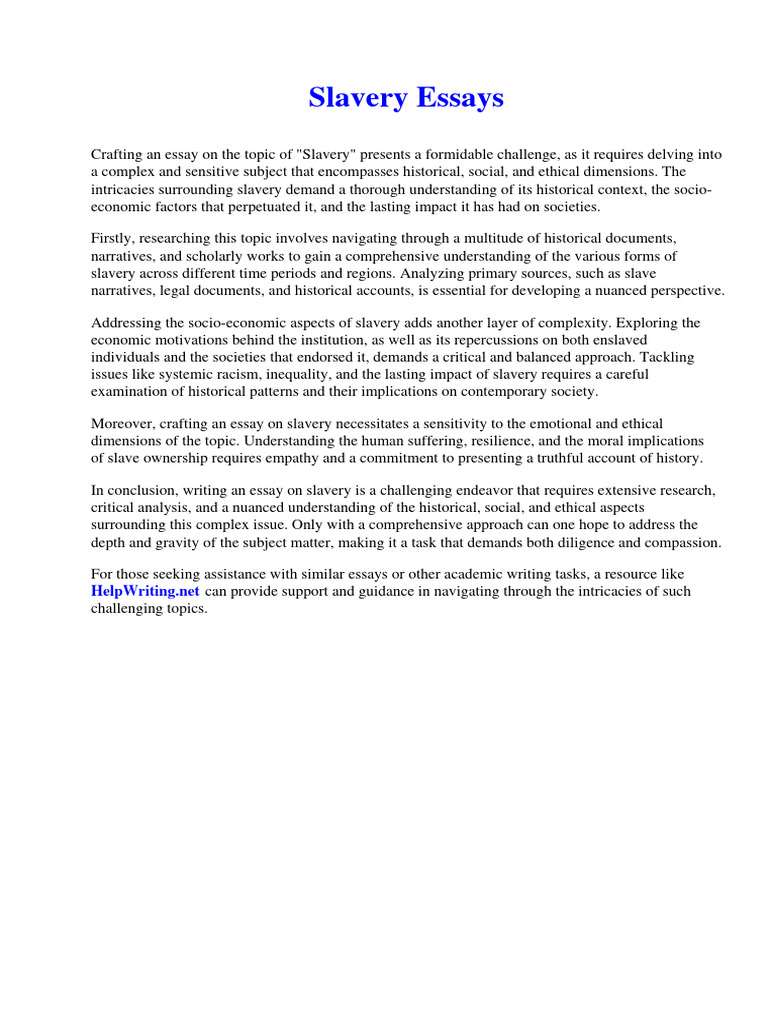 Slavery Essays

Crafting an essay on the topic of "Slavery" presents a formidable challenge, as it requires delving into a complex and sensitive subject that encompasses historical, social, and ethical dimensions. The intricacies surrounding slavery demand a thorough understanding of its historical context, the socio-economic factors that perpetuated it, and the lasting impact it has had on societies.

Firstly, researching this topic involves navigating through a multitude of historical documents, narratives, and scholarly works to gain a comprehensive understanding of the various forms of slavery across different time periods and regions. Analyzing primary sources, such as slave narratives, legal documents, and historical accounts, is essential for developing a nuanced perspective.

Addressing the socio-economic aspects of slavery adds another layer of complexity. Exploring the economic motivations behind the institution, as well as its repercussions on both enslaved individuals and the societies that endorsed it, demands a critical and balanced approach. Tackling issues like systemic racism, inequality, and the lasting impact of slavery requires a careful examination of historical patterns and their implications on contemporary society.

Moreover, crafting an essay on slavery necessitates a sensitivity to the emotional and ethical dimensions of the topic. Understanding the human suffering, resilience, and the moral implications of slave ownership requires empathy and a commitment to presenting a truthful account of history.

In conclusion, writing an essay on slavery is a challenging endeavor that requires extensive research, critical analysis, and a nuanced understanding of the historical, social, and ethical aspects surrounding this complex issue. Only with a comprehensive approach can one hope to address the depth and gravity of the subject matter, making it a task that demands both diligence and compassion.

For those seeking assistance with similar essays or other academic writing tasks, a resource like HelpWriting.net can provide support and guidance in navigating through the intricacies of such challenging topics.